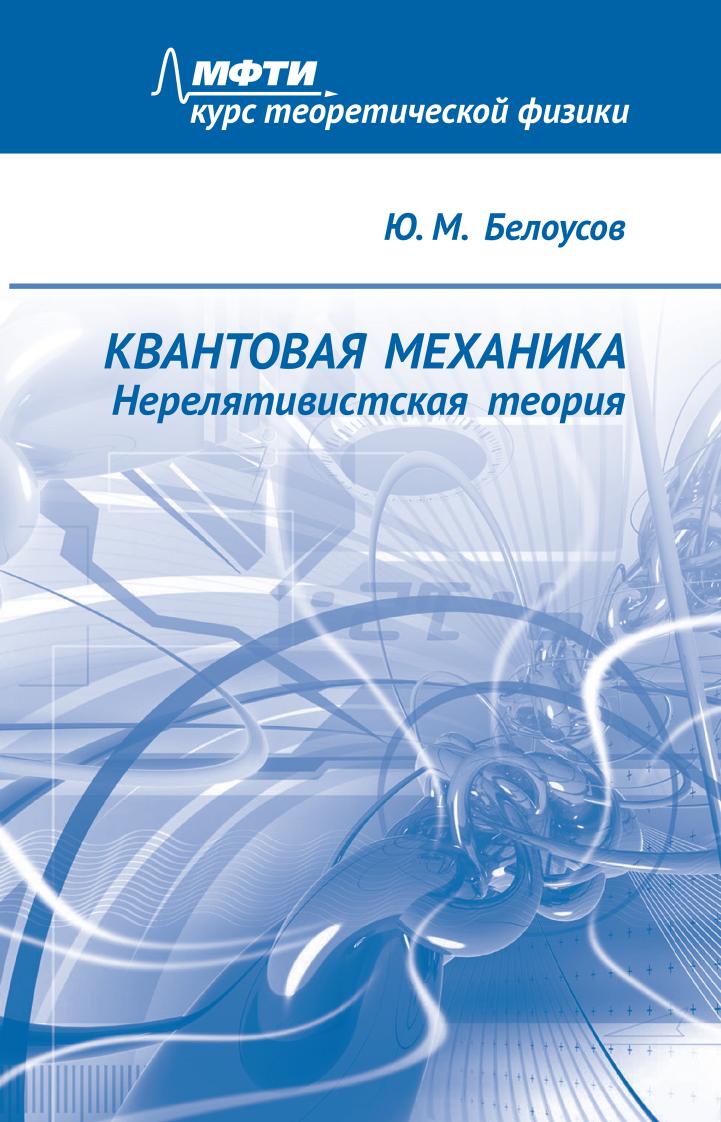 МФТИ
курс теоретической физики

Ю. М. Белоусов

КВАНТОВАЯ МЕХАНИКА
Нерелятивистская теория